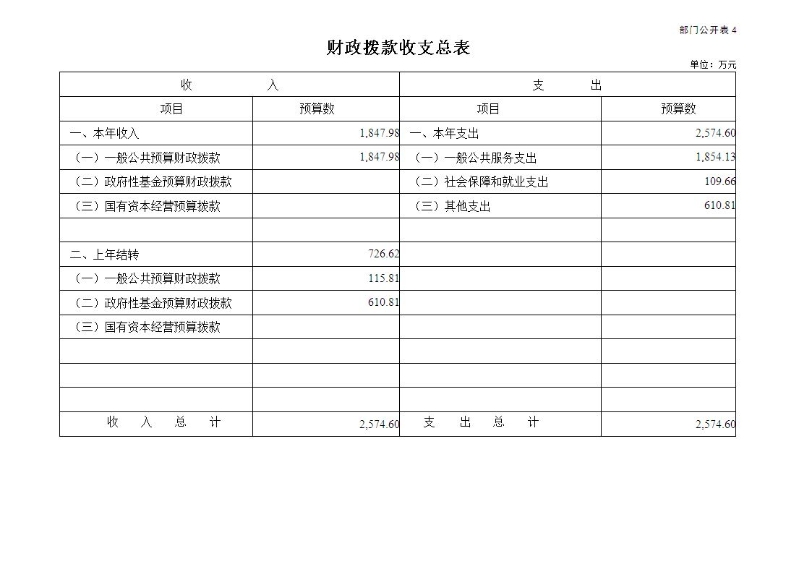 部门公开表 4

财政拨款收支总表

单位：万元

| 收　　入 | | 支　　出 | |
|---|---|---|---|
| 项目 | 预算数 | 项目 | 预算数 |
| 一、本年收入 | 1,847.98 | 一、本年支出 | 2,574.60 |
| （一）一般公共预算财政拨款 | 1,847.98 | （一）一般公共服务支出 | 1,854.13 |
| （二）政府性基金预算财政拨款 | | （二）社会保障和就业支出 | 109.66 |
| （三）国有资本经营预算拨款 | | （三）其他支出 | 610.81 |
| | | | |
| 二、上年结转 | 726.62 | | |
| （一）一般公共预算财政拨款 | 115.81 | | |
| （二）政府性基金预算财政拨款 | 610.81 | | |
| （三）国有资本经营预算拨款 | | | |
| | | | |
| | | | |
| | | | |
| 收　入　总　计 | 2,574.60 | 支　出　总　计 | 2,574.60 |